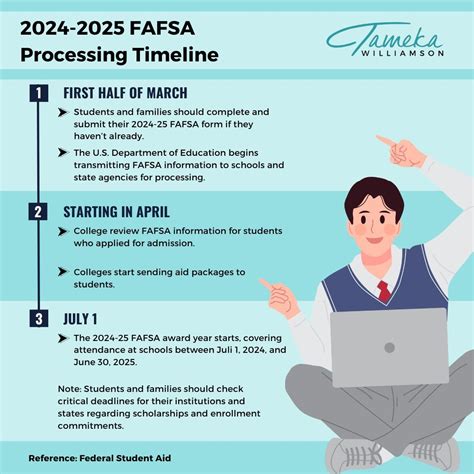 2024-2025 FAFSA Processing Timeline

Tameka WILLIAMSON

1 FIRST HALF OF MARCH

➤ Students and families should complete and submit their 2024-25 FAFSA form if they haven't already.

➤ The U.S. Department of Education begins transmitting FAFSA information to schools and state agencies for processing.

2 STARTING IN APRIL

➤ College review FAFSA information for students who applied for admission.

➤ Colleges start sending aid packages to students.

3 JULY 1

➤ The 2024-25 FAFSA award year starts, covering attendance at schools between Juli 1, 2024, and June 30, 2025.

Note: Students and families should check critical deadlines for their institutions and states regarding scholarships and enrollment commitments.

Reference: Federal Student Aid